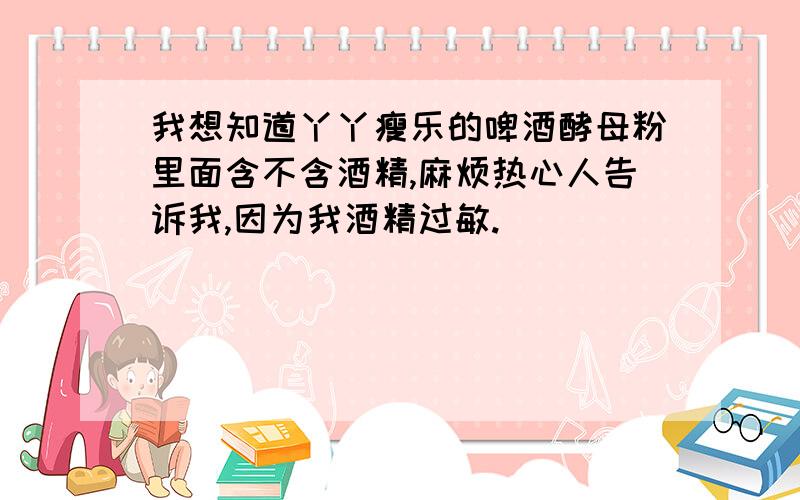 我想知道丫丫瘦乐的啤酒酵母粉里面含不含酒精,麻烦热心人告诉我,因为我酒精过敏.